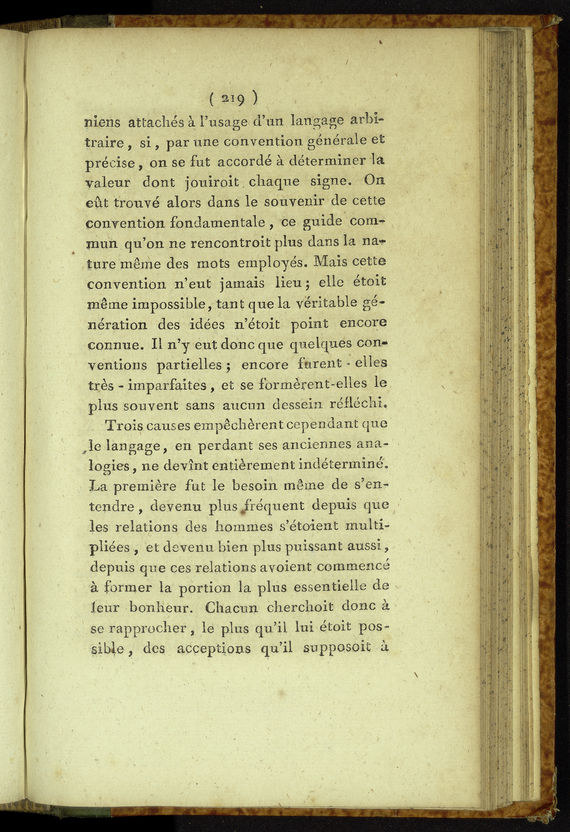 ( 219 )

niens attachés à l'usage d'un langage arbitraire, si, par une convention générale et précise, on se fut accordé à déterminer la valeur dont jouiroit chaque signe. On eût trouvé alors dans le souvenir de cette convention fondamentale, ce guide commun qu'on ne rencontroit plus dans la nature même des mots employés. Mais cette convention n'eut jamais lieu; elle étoit même impossible, tant que la véritable génération des idées n'étoit point encore connue. Il n'y eut donc que quelques conventions partielles; encore furent-elles très-imparfaites, et se formèrent-elles le plus souvent sans aucun dessein réfléchi.

Trois causes empêchèrent cependant que le langage, en perdant ses anciennes analogies, ne devînt entièrement indéterminé. La première fut le besoin même de s'entendre, devenu plus fréquent depuis que les relations des hommes s'étoient multipliées, et devenu bien plus puissant aussi, depuis que ces relations avoient commencé à former la portion la plus essentielle de leur bonheur. Chacun cherchoit donc à se rapprocher, le plus qu'il lui étoit possible, des acceptions qu'il supposoit à